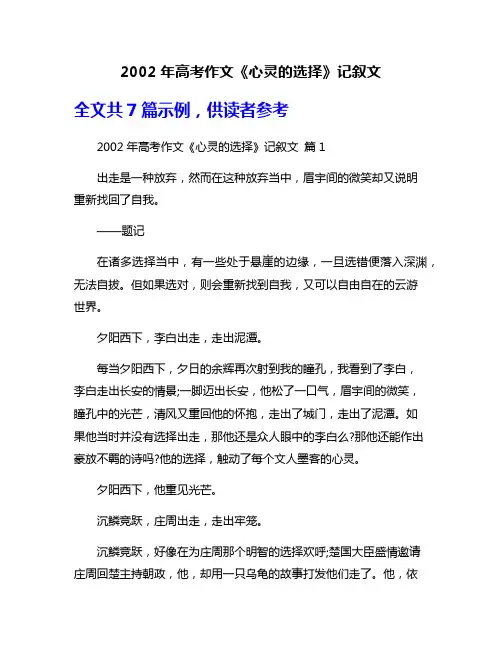 2002 年高考作文《心灵的选择》记叙文

全文共 7 篇示例，供读者参考

2002 年高考作文《心灵的选择》记叙文 篇 1

出走是一种放弃，然而在这种放弃当中，眉宇间的微笑却又说明重新找回了自我。

——题记

在诸多选择当中，有一些处于悬崖的边缘，一旦选错便落入深渊，无法自拔。但如果选对，则会重新找到自我，又可以自由自在的云游世界。

夕阳西下，李白出走，走出泥潭。

每当夕阳西下，夕日的余辉再次射到我的瞳孔，我看到了李白，李白走出长安的情景;一脚迈出长安，他松了一口气，眉宇间的微笑，瞳孔中的光芒，清风又重回他的怀抱，走出了城门，走出了泥潭。如果他当时并没有选择出走，那他还是众人眼中的李白么?那他还能作出豪放不羁的诗吗?他的选择，触动了每个文人墨客的心灵。

夕阳西下，他重见光芒。

沉鳞竞跃，庄周出走，走出牢笼。

沉鳞竞跃，好像在为庄周那个明智的选择欢呼;楚国大臣盛情邀请庄周回楚主持朝政，他，却用一只乌龟的故事打发他们走了。他，依